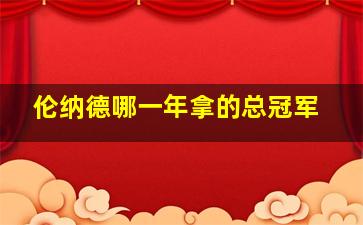 伦纳德哪一年拿的总冠军